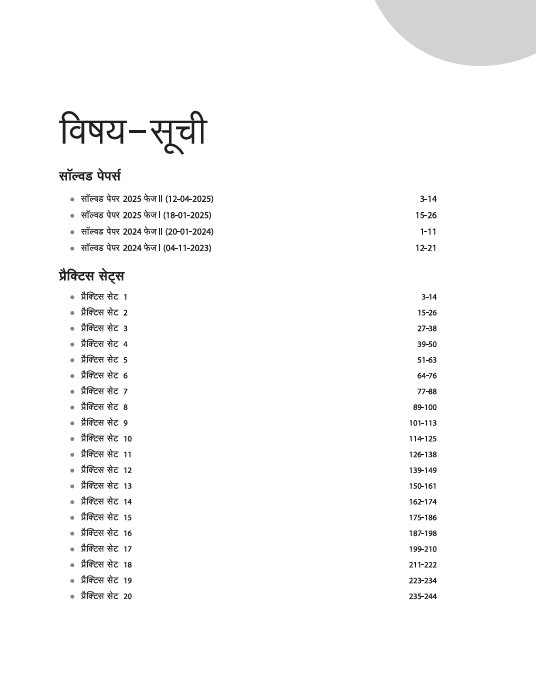 विषय–सूची

सॉल्वड पेपर्स

- सॉल्वड पेपर 2025 फेज II (12-04-2025) 3-14
- सॉल्वड पेपर 2025 फेज I (18-01-2025) 15-26
- सॉल्वड पेपर 2024 फेज II (20-01-2024) 1-11
- सॉल्वड पेपर 2024 फेज I (04-11-2023) 12-21

प्रैक्टिस सेट्स

- प्रैक्टिस सेट 1 3-14
- प्रैक्टिस सेट 2 15-26
- प्रैक्टिस सेट 3 27-38
- प्रैक्टिस सेट 4 39-50
- प्रैक्टिस सेट 5 51-63
- प्रैक्टिस सेट 6 64-76
- प्रैक्टिस सेट 7 77-88
- प्रैक्टिस सेट 8 89-100
- प्रैक्टिस सेट 9 101-113
- प्रैक्टिस सेट 10 114-125
- प्रैक्टिस सेट 11 126-138
- प्रैक्टिस सेट 12 139-149
- प्रैक्टिस सेट 13 150-161
- प्रैक्टिस सेट 14 162-174
- प्रैक्टिस सेट 15 175-186
- प्रैक्टिस सेट 16 187-198
- प्रैक्टिस सेट 17 199-210
- प्रैक्टिस सेट 18 211-222
- प्रैक्टिस सेट 19 223-234
- प्रैक्टिस सेट 20 235-244